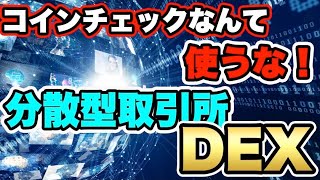 コインチェックなんて

使うな！

分散型取引所

DEX